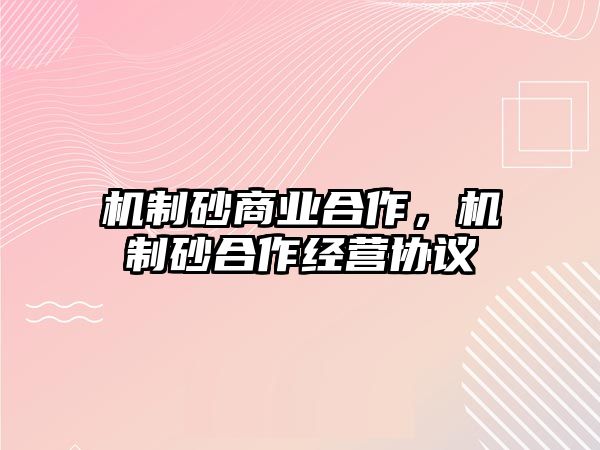 机制砂商业合作，机制砂合作经营协议